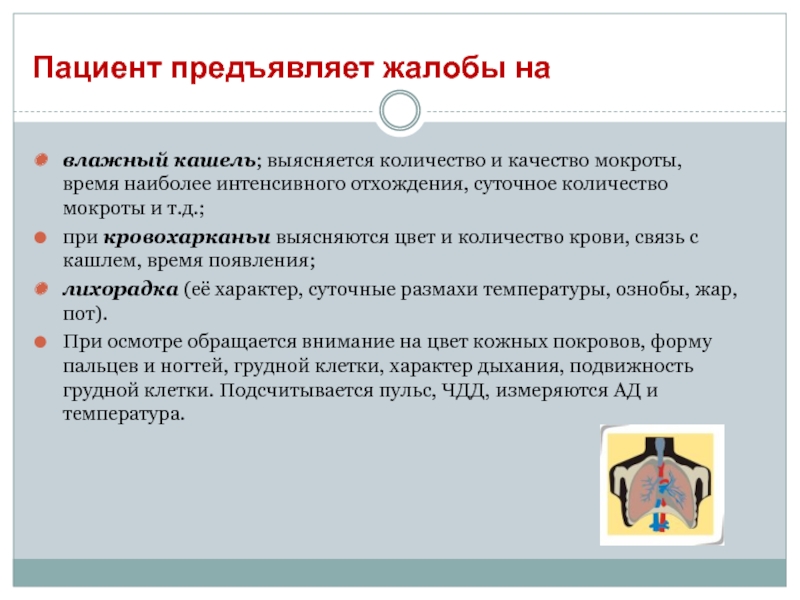 Пациент предъявляет жалобы на

влажный кашель; выясняется количество и качество мокроты, время наиболее интенсивного отхождения, суточное количество мокроты и т.д.;

при кровохарканьи выясняются цвет и количество крови, связь с кашлем, время появления;

лихорадка (её характер, суточные размахи температуры, ознобы, жар, пот).

При осмотре обращается внимание на цвет кожных покровов, форму пальцев и ногтей, грудной клетки, характер дыхания, подвижность грудной клетки. Подсчитывается пульс, ЧДД, измеряются АД и температура.